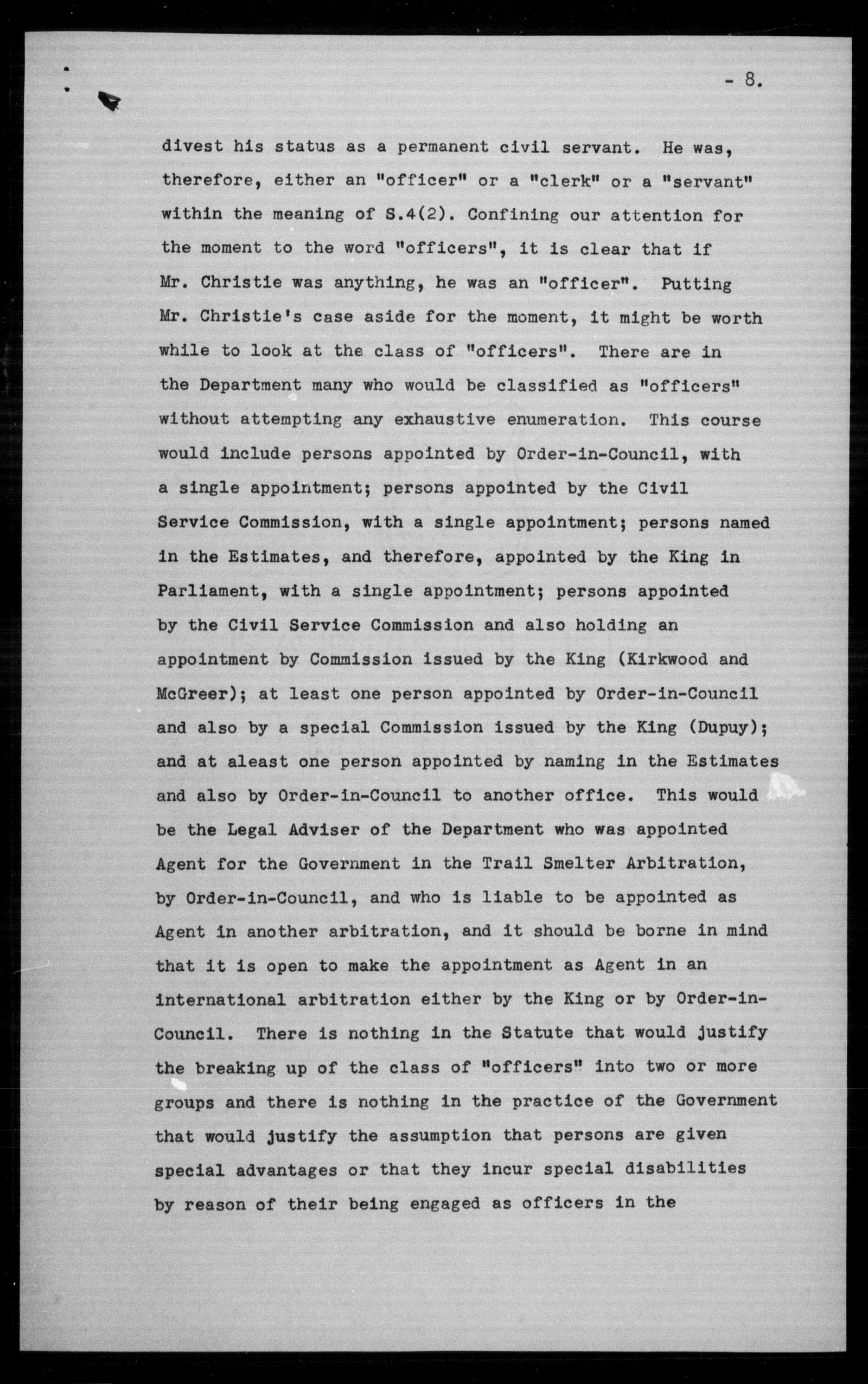 - 8.

divest his status as a permanent civil servant. He was, therefore, either an "officer" or a "clerk" or a "servant" within the meaning of S.4(2). Confining our attention for the moment to the word "officers", it is clear that if Mr. Christie was anything, he was an "officer". Putting Mr. Christie's case aside for the moment, it might be worth while to look at the class of "officers". There are in the Department many who would be classified as "officers" without attempting any exhaustive enumeration. This course would include persons appointed by Order-in-Council, with a single appointment; persons appointed by the Civil Service Commission, with a single appointment; persons named in the Estimates, and therefore, appointed by the King in Parliament, with a single appointment; persons appointed by the Civil Service Commission and also holding an appointment by Commission issued by the King (Kirkwood and McGreer); at least one person appointed by Order-in-Council and also by a special Commission issued by the King (Dupuy); and at aleast one person appointed by naming in the Estimates and also by Order-in-Council to another office. This would be the Legal Adviser of the Department who was appointed Agent for the Government in the Trail Smelter Arbitration, by Order-in-Council, and who is liable to be appointed as Agent in another arbitration, and it should be borne in mind that it is open to make the appointment as Agent in an international arbitration either by the King or by Order-in-Council. There is nothing in the Statute that would justify the breaking up of the class of "officers" into two or more groups and there is nothing in the practice of the Government that would justify the assumption that persons are given special advantages or that they incur special disabilities by reason of their being engaged as officers in the